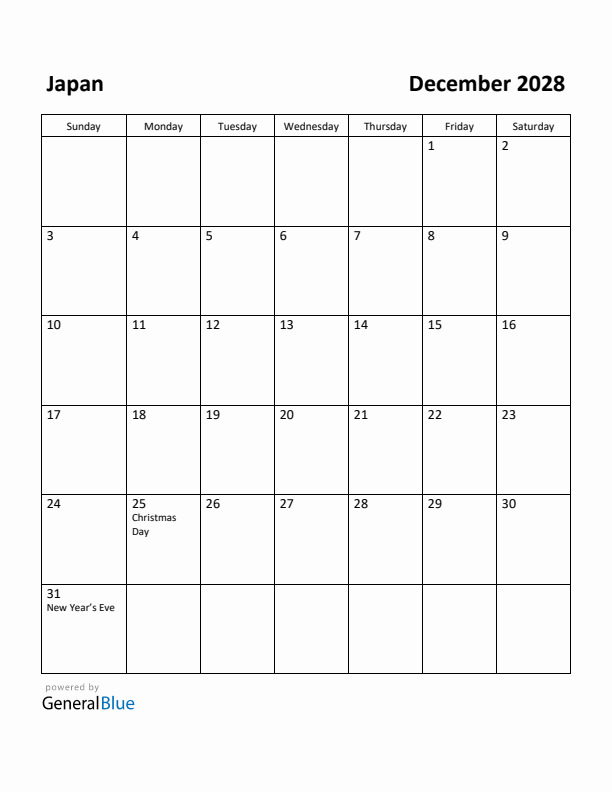 Japan

December 2028

| Sunday | Monday | Tuesday | Wednesday | Thursday | Friday | Saturday |
|---|---|---|---|---|---|---|
| | | | | | 1 | 2 |
| 3 | 4 | 5 | 6 | 7 | 8 | 9 |
| 10 | 11 | 12 | 13 | 14 | 15 | 16 |
| 17 | 18 | 19 | 20 | 21 | 22 | 23 |
| 24 | 25 Christmas Day | 26 | 27 | 28 | 29 | 30 |
| 31 New Year's Eve | | | | | | |

powered by
GeneralBlue